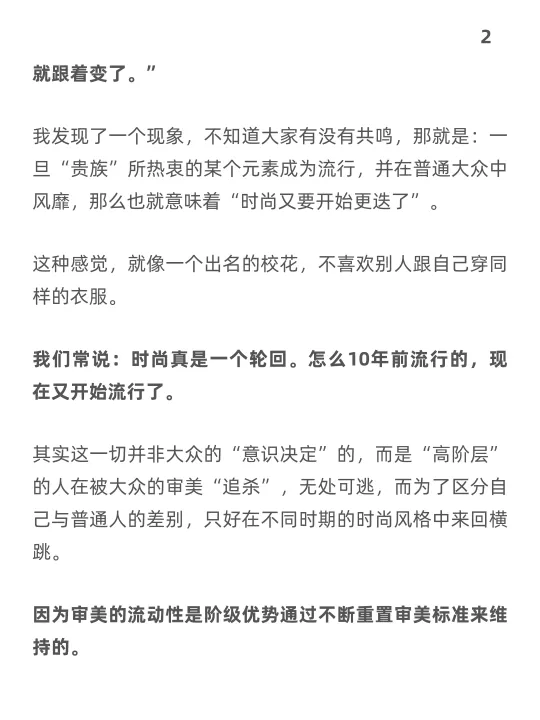 2

就跟着变了。”

我发现了一个现象，不知道大家有没有共鸣，那就是：一旦“贵族”所热衷的某个元素成为流行，并在普通大众中风靡，那么也就意味着“时尚又要开始更迭了”。

这种感觉，就像一个出名的校花，不喜欢别人跟自己穿同样的衣服。

我们常说：时尚真是一个轮回。怎么10年前流行的，现在又开始流行了。

其实这一切并非大众的“意识决定”的，而是“高阶层”的人在被大众的审美“追杀”，无处可逃，而为了区分自己与普通人的差别，只好在不同时期的时尚风格中来回横跳。

因为审美的流动性是阶级优势通过不断重置审美标准来维持的。